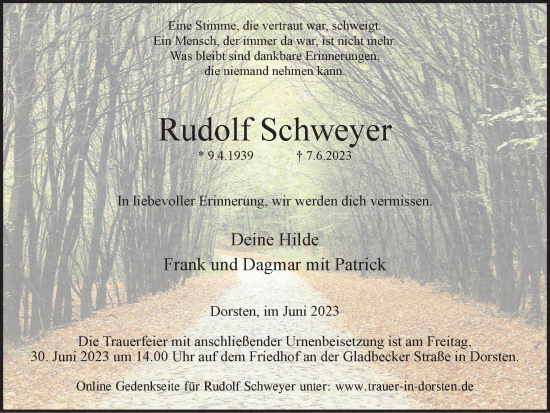 Eine Stimme, die vertraut war, schweigt.
Ein Mensch, der immer da war, ist nicht mehr.
Was bleibt sind dankbare Erinnerungen,
die niemand nehmen kann.

Rudolf Schweyer

* 9.4.1939 † 7.6.2023

In liebevoller Erinnerung, wir werden dich vermissen.

Deine Hilde
Frank und Dagmar mit Patrick

Dorsten, im Juni 2023

Die Trauerfeier mit anschließender Urnenbeisetzung ist am Freitag, 30. Juni 2023 um 14.00 Uhr auf dem Friedhof an der Gladbecker Straße in Dorsten.

Online Gedenkseite für Rudolf Schweyer unter: www.trauer-in-dorsten.de